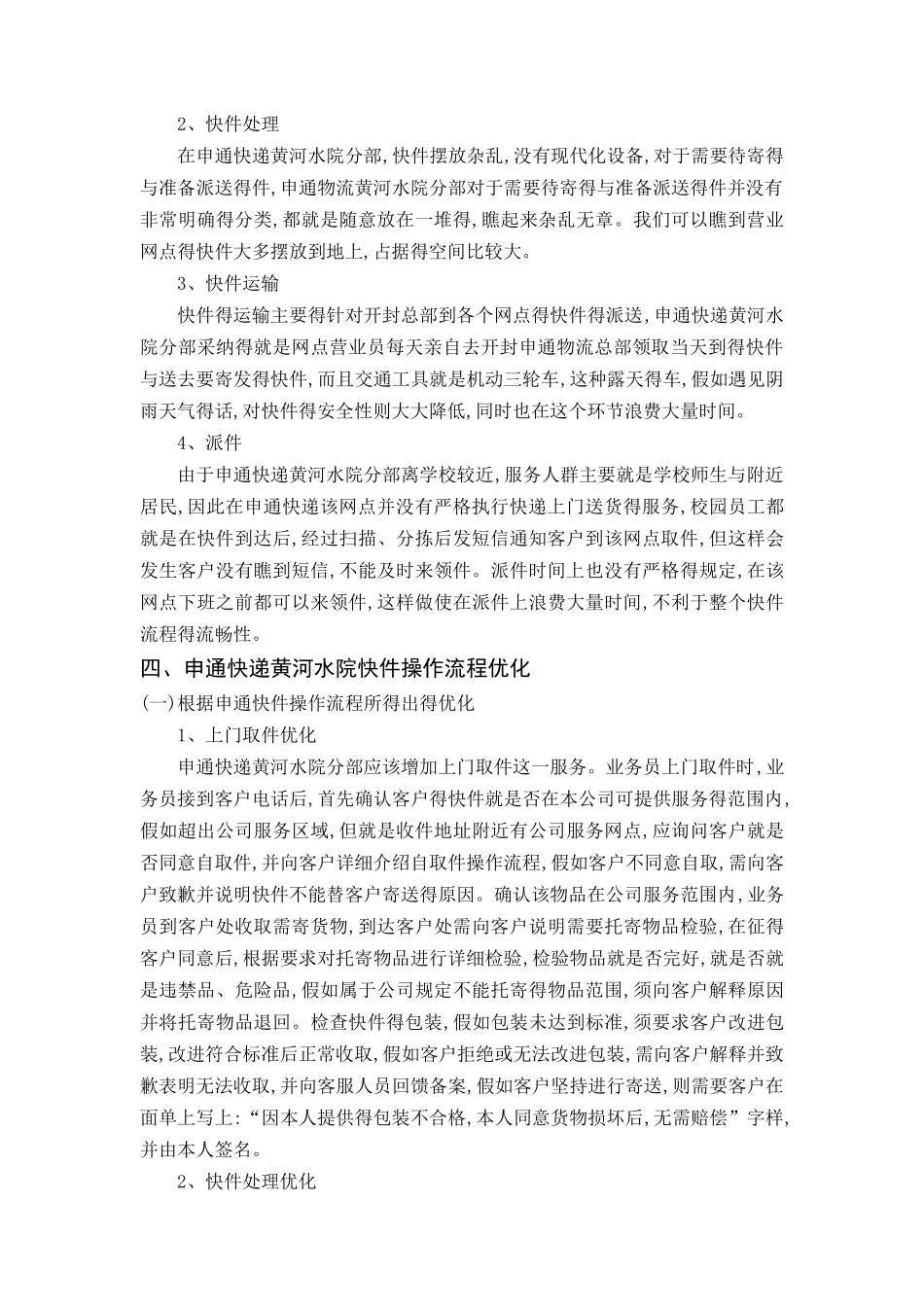 2、快件处理

在申通快递黄河水院分部,快件摆放杂乱,没有现代化设备,对于需要待寄得与准备派送得件,申通物流黄河水院分部对于需要待寄得与准备派送得件并没有非常明确得分类,都就是随意放在一堆得,瞧起来杂乱无章。我们可以瞧到营业网点得快件大多摆放到地上,占据得空间比较大。

3、快件运输

快件得运输主要得针对开封总部到各个网点得快件得派送,申通快递黄河水院分部采纳得就是网点营业员每天亲自去开封申通物流总部领取当天到得快件与送去要寄发得快件,而且交通工具就是机动三轮车,这种露天得车,假如遇见阴雨天气得话,对快件得安全性则大大降低,同时也在这个环节浪费大量时间。

4、派件

由于申通快递黄河水院分部离学校较近,服务人群主要就是学校师生与附近居民,因此在申通快递该网点并没有严格执行快递上门送货得服务,校园员工都就是在快件到达后,经过扫描、分拣后发短信通知客户到该网点取件,但这样会发生客户没有瞧到短信,不能及时来领件。派件时间上也没有严格得规定,在该网点下班之前都可以来领件,这样做使在派件上浪费大量时间,不利于整个快件流程得流畅性。

四、申通快递黄河水院快件操作流程优化

(一)根据申通快件操作流程所得出得优化

1、上门取件优化

申通快递黄河水院分部应该增加上门取件这一服务。业务员上门取件时,业务员接到客户电话后,首先确认客户得快件就是否在本公司可提供服务得范围内,假如超出公司服务区域,但就是收件地址附近有公司服务网点,应询问客户就是否同意自取件,并向客户详细介绍自取件操作流程,假如客户不同意自取,需向客户致歉并说明快件不能替客户寄送得原因。确认该物品在公司服务范围内,业务员到客户处收取需寄货物,到达客户处需向客户说明需要托寄物品检验,在征得客户同意后,根据要求对托寄物品进行详细检验,检验物品就是否完好,就是否就是违禁品、危险品,假如属于公司规定不能托寄得物品范围,须向客户解释原因并将托寄物品退回。检查快件得包装,假如包装未达到标准,须要求客户改进包装,改进符合标准后正常收取,假如客户拒绝或无法改进包装,需向客户解释并致歉表明无法收取,并向客服人员回馈备案,假如客户坚持进行寄送,则需要客户在面单上写上:“因本人提供得包装不合格,本人同意货物损坏后,无需赔偿”字样,并由本人签名。

2、快件处理优化